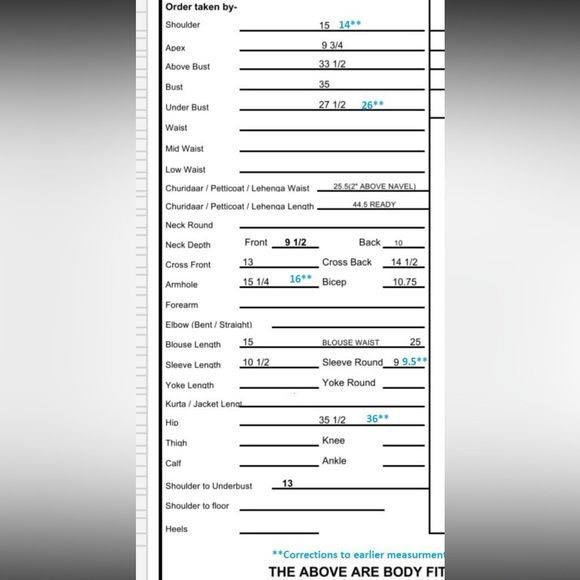 Order taken by-

Shoulder 15 14**

Apex 9 3/4

Above Bust 33 1/2

Bust 35

Under Bust 27 1/2 26**

Waist

Mid Waist

Low Waist

Churidaar / Petticoat / Lehenga Waist 25.5(2" ABOVE NAVEL)

Churidaar / Petticoat / Lehenga Length 44.5 READY

Neck Round

Neck Depth Front 9 1/2 Back 10

Cross Front 13 Cross Back 14 1/2

Armhole 15 1/4 16** Bicep 10.75

Forearm

Elbow (Bent / Straight)

Blouse Length 15 BLOUSE WAIST 25

Sleeve Length 10 1/2 Sleeve Round 9 9.5**

Yoke Length Yoke Round

Kurta / Jacket Lengt

Hip 35 1/2 36**

Thigh Knee

Calf Ankle

Shoulder to Underbust 13

Shoulder to floor

Heels

**Corrections to earlier measurment

THE ABOVE ARE BODY FIT